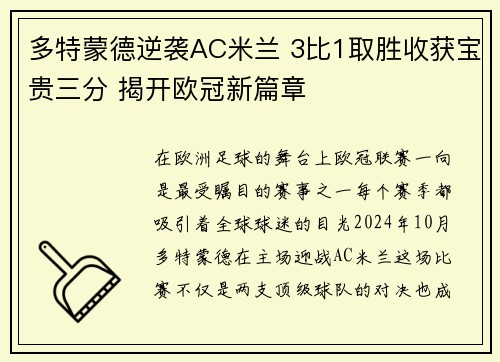 多特蒙德逆袭AC米兰 3比1取胜收获宝贵三分 揭开欧冠新篇章

在欧洲足球的舞台上欧冠联赛一向是最受瞩目的赛事之一每个赛季都吸引着全球球迷的目光2024年10月多特蒙德在主场迎战AC米兰这场比赛不仅是两支顶级球队的对决也成